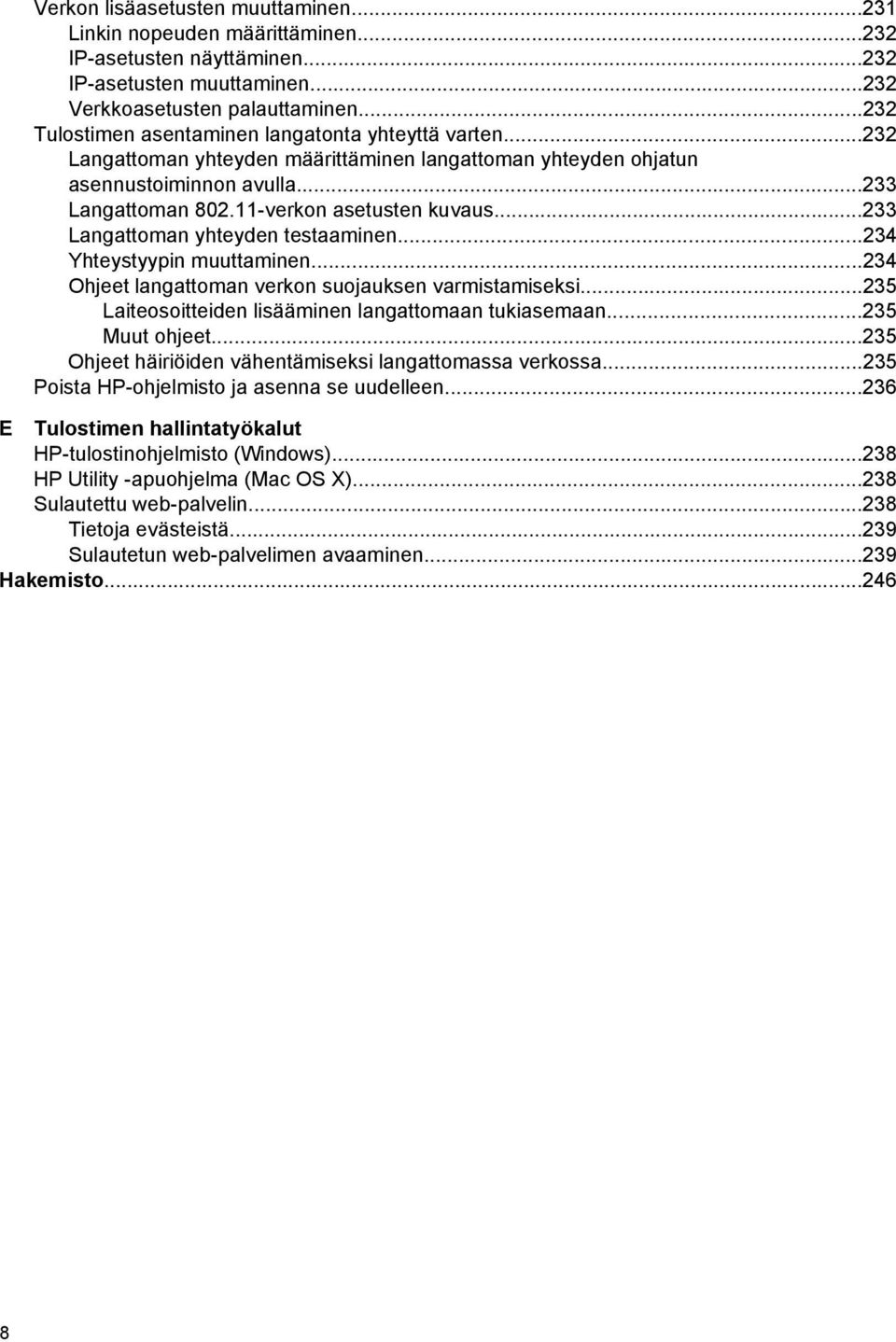 Verkon lisäasetusten muuttaminen...231
Linkin nopeuden määrittäminen...232
IP-asetusten näyttäminen...232
IP-asetusten muuttaminen...232
Verkkoasetusten palauttaminen...232
Tulostimen asentaminen langatonta yhteyttä varten...232
Langattoman yhteyden määrittäminen langattoman yhteyden ohjatun asennustoiminnon avulla...233
Langattoman 802.11-verkon asetusten kuvaus...233
Langattoman yhteyden testaaminen...234
Yhteystyypin muuttaminen...234
Ohjeet langattoman verkon suojauksen varmistamiseksi...235
Laiteosoitteiden lisääminen langattomaan tukiasemaan...235
Muut ohjeet...235
Ohjeet häiriöiden vähentämiseksi langattomassa verkossa...235
Poista HP-ohjelmisto ja asenna se uudelleen...236

E Tulostimen hallintatyökalut
HP-tulostinohjelmisto (Windows)...238
HP Utility -apuohjelma (Mac OS X)...238
Sulautettu web-palvelin...238
Tietoja evästeistä...239
Sulautetun web-palvelimen avaaminen...239
Hakemisto...246

8